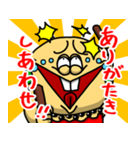 ありがたき
しあわせ!!